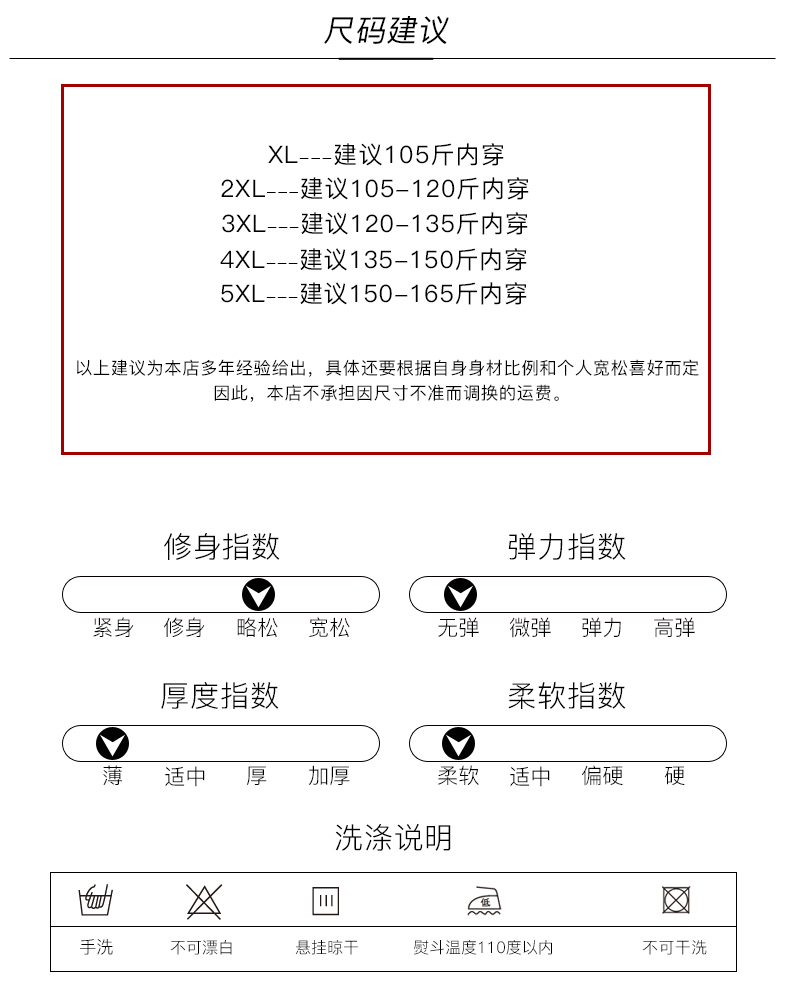 尺码建议

XL---建议105斤内穿
2XL---建议105-120斤内穿
3XL---建议120-135斤内穿
4XL---建议135-150斤内穿
5XL---建议150-165斤内穿

以上建议为本店多年经验给出，具体还要根据自身身材比例和个人宽松喜好而定 因此，本店不承担因尺寸不准而调换的运费。

修身指数

紧身 修身 略松 宽松

弹力指数

无弹 微弹 弹力 高弹

厚度指数

薄 适中 厚 加厚

柔软指数

柔软 适中 偏硬 硬

洗涤说明

低

手洗 不可漂白 悬挂晾干 熨斗温度110度以内 不可干洗